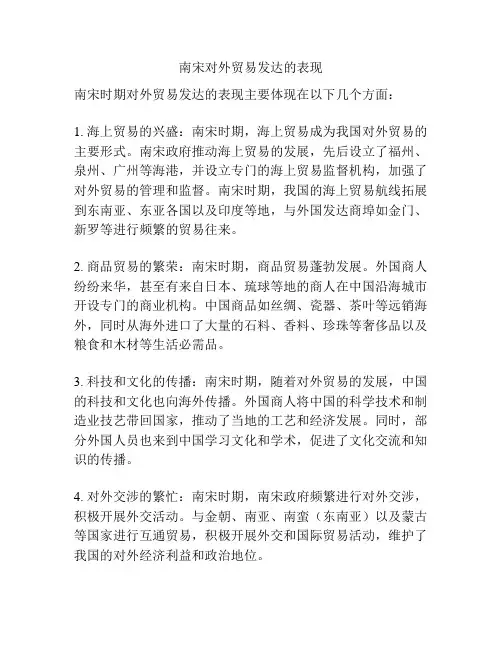 南宋对外贸易发达的表现

南宋时期对外贸易发达的表现主要体现在以下几个方面：

1. 海上贸易的兴盛：南宋时期，海上贸易成为我国对外贸易的主要形式。南宋政府推动海上贸易的发展，先后设立了福州、泉州、广州等海港，并设立专门的海上贸易监督机构，加强了对外贸易的管理和监督。南宋时期，我国的海上贸易航线拓展到东南亚、东亚各国以及印度等地，与外国发达商埠如金门、新罗等进行频繁的贸易往来。

2. 商品贸易的繁荣：南宋时期，商品贸易蓬勃发展。外国商人纷纷来华，甚至有来自日本、琉球等地的商人在中国沿海城市开设专门的商业机构。中国商品如丝绸、瓷器、茶叶等远销海外，同时从海外进口了大量的石料、香料、珍珠等奢侈品以及粮食和木材等生活必需品。

3. 科技和文化的传播：南宋时期，随着对外贸易的发展，中国的科技和文化也向海外传播。外国商人将中国的科学技术和制造业技艺带回国家，推动了当地的工艺和经济发展。同时，部分外国人员也来到中国学习文化和学术，促进了文化交流和知识的传播。

4. 对外交涉的繁忙：南宋时期，南宋政府频繁进行对外交涉，积极开展外交活动。与金朝、南亚、南蛮（东南亚）以及蒙古等国家进行互通贸易，积极开展外交和国际贸易活动，维护了我国的对外经济利益和政治地位。